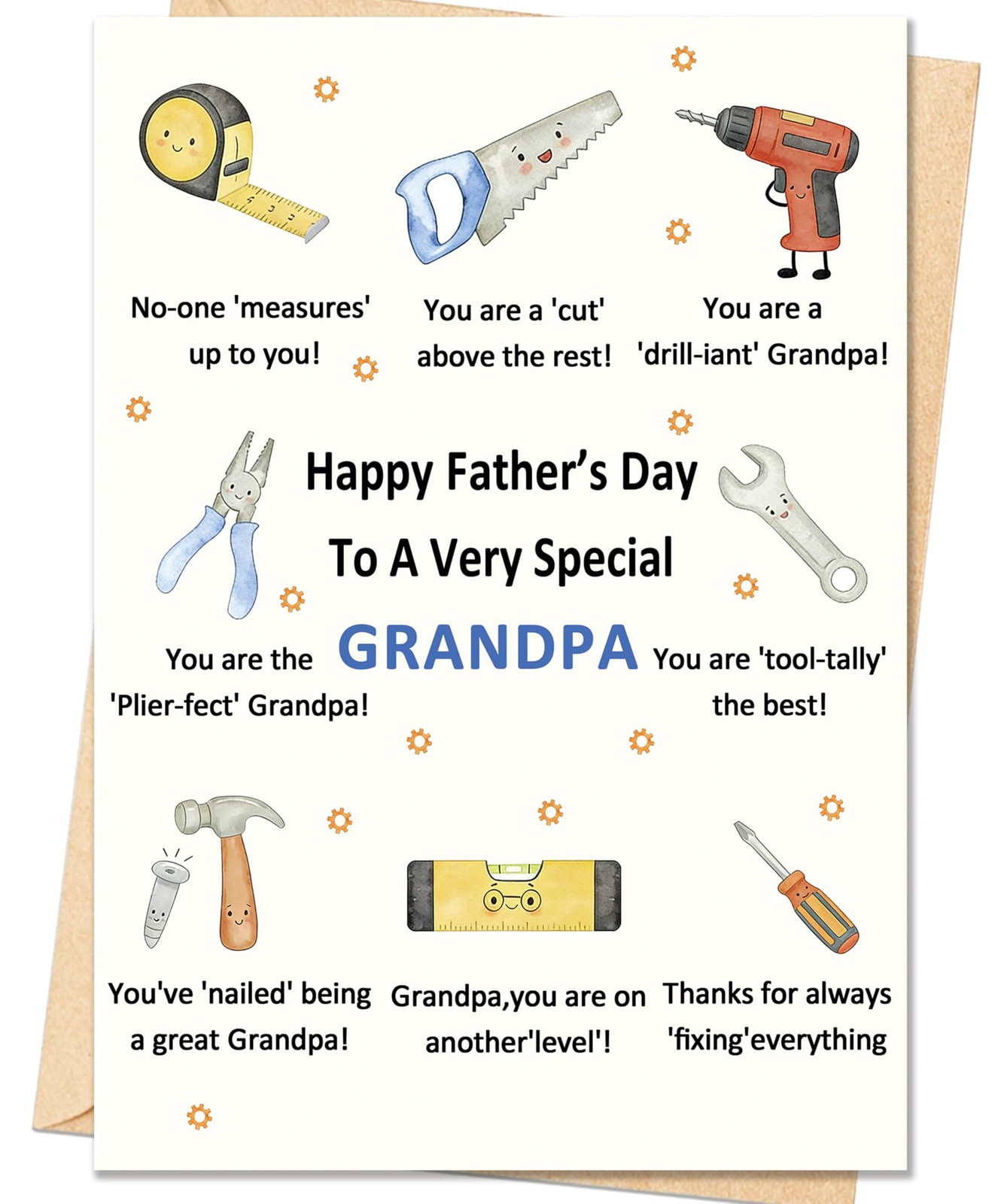 No-one 'measures' up to you!

You are a 'cut' above the rest!

You are a 'drill-iant' Grandpa!

Happy Father's Day
To A Very Special
GRANDPA

You are the 'Plier-fect' Grandpa!

You are 'tool-tally' the best!

You've 'nailed' being a great Grandpa!

Grandpa,you are on another'level'!

Thanks for always 'fixing'everything